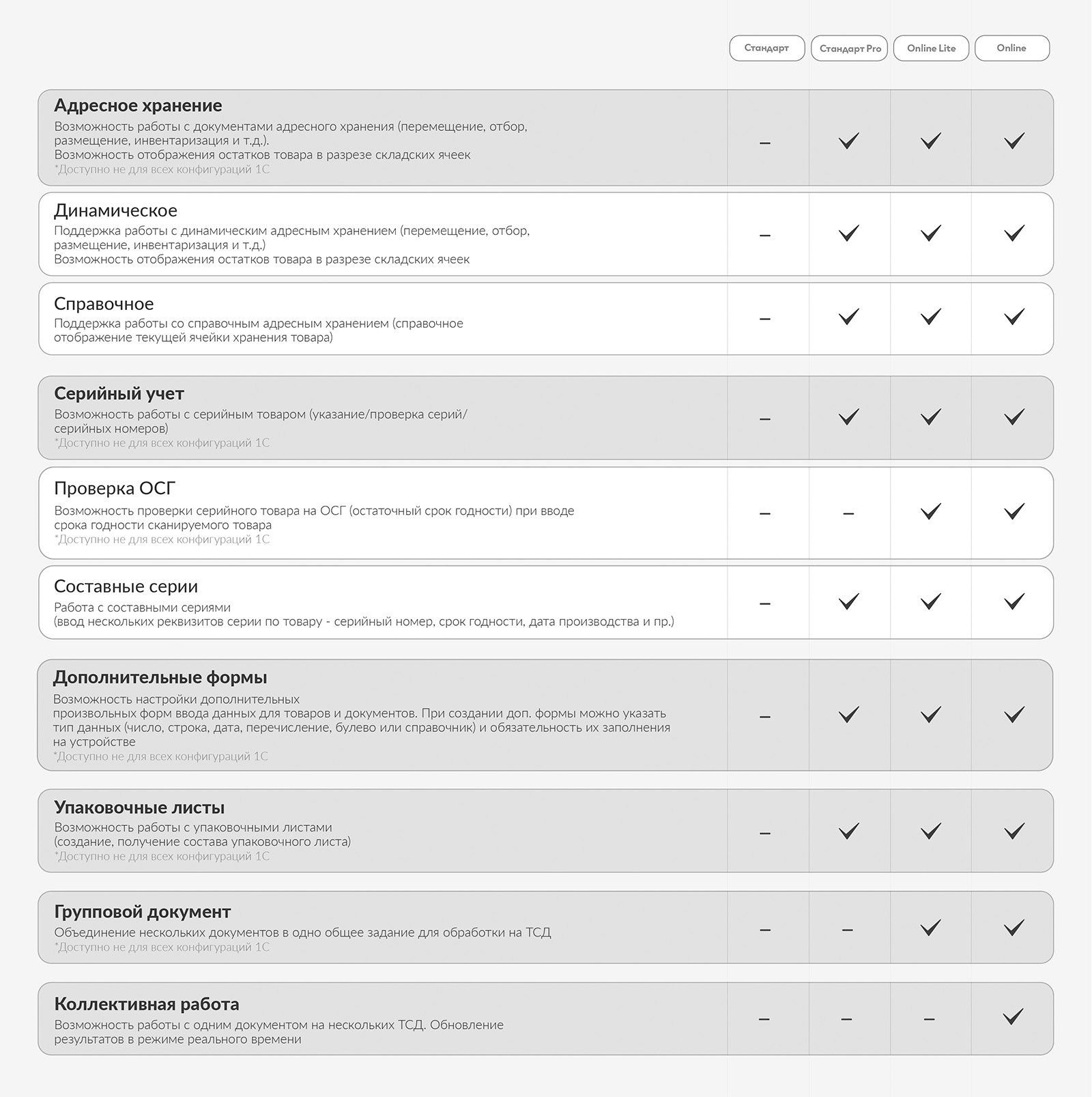 | | Стандарт | Стандарт Pro | Online Lite | Online |
|---|---|---|---|---|
| Адресное хранение Возможность работы с документами адресного хранения (перемещение, отбор, размещение, инвентаризация и т.д.). Возможность отображения остатков товара в разрезе складских ячеек *Доступно не для всех конфигураций 1С | – | ✓ | ✓ | ✓ |
| Динамическое Поддержка работы с динамическим адресным хранением (перемещение, отбор, размещение, инвентаризация и т.д.) Возможность отображения остатков товара в разрезе складских ячеек | – | ✓ | ✓ | ✓ |
| Справочное Поддержка работы со справочным адресным хранением (справочное отображение текущей ячейки хранения товара) | – | ✓ | ✓ | ✓ |
| Серийный учет Возможность работы с серийным товаром (указание/проверка серий/серийных номеров) *Доступно не для всех конфигураций 1С | – | ✓ | ✓ | ✓ |
| Проверка ОСГ Возможность проверки серийного товара на ОСГ (остаточный срок годности) при вводе срока годности сканируемого товара *Доступно не для всех конфигураций 1С | – | – | ✓ | ✓ |
| Составные серии Работа с составными сериями (ввод нескольких реквизитов серии по товару - серийный номер, срок годности, дата производства и пр.) | – | ✓ | ✓ | ✓ |
| Дополнительные формы Возможность настройки дополнительных произвольных форм ввода данных для товаров и документов. При создании доп. формы можно указать тип данных (число, строка, дата, перечисление, булево или справочник) и обязательность их заполнения на устройстве *Доступно не для всех конфигураций 1С | – | ✓ | ✓ | ✓ |
| Упаковочные листы Возможность работы с упаковочными листами (создание, получение состава упаковочного листа) *Доступно не для всех конфигураций 1С | – | ✓ | ✓ | ✓ |
| Групповой документ Объединение нескольких документов в одно общее задание для обработки на ТСД *Доступно не для всех конфигураций 1С | – | – | ✓ | ✓ |
| Коллективная работа Возможность работы с одним документом на нескольких ТСД. Обновление результатов в режиме реального времени | – | – | – | ✓ |